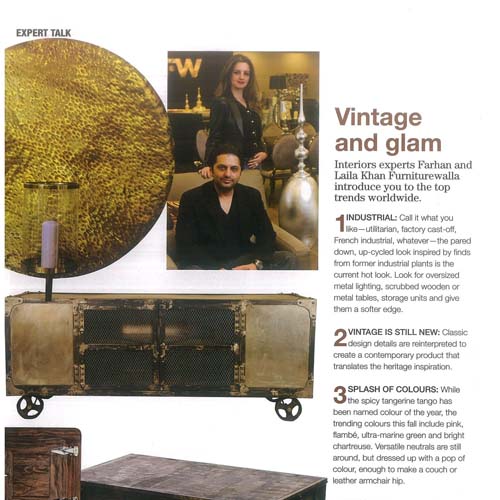 EXPERT TALK

Vintage and glam

Interiors experts Farhan and Laila Khan Furniturewalla introduce you to the top trends worldwide.

1 INDUSTRIAL: Call it what you like—utilitarian, factory cast-off, French industrial, whatever—the pared down, up-cycled look inspired by finds from former industrial plants is the current hot look. Look for oversized metal lighting, scrubbed wooden or metal tables, storage units and give them a softer edge.

2 VINTAGE IS STILL NEW: Classic design details are reinterpreted to create a contemporary product that translates the heritage inspiration.

3 SPLASH OF COLOURS: While the spicy tangerine tango has been named colour of the year, the trending colours this fall include pink, flambé, ultra-marine green and bright chartreuse. Versatile neutrals are still around, but dressed up with a pop of colour, enough to make a couch or leather armchair hip.